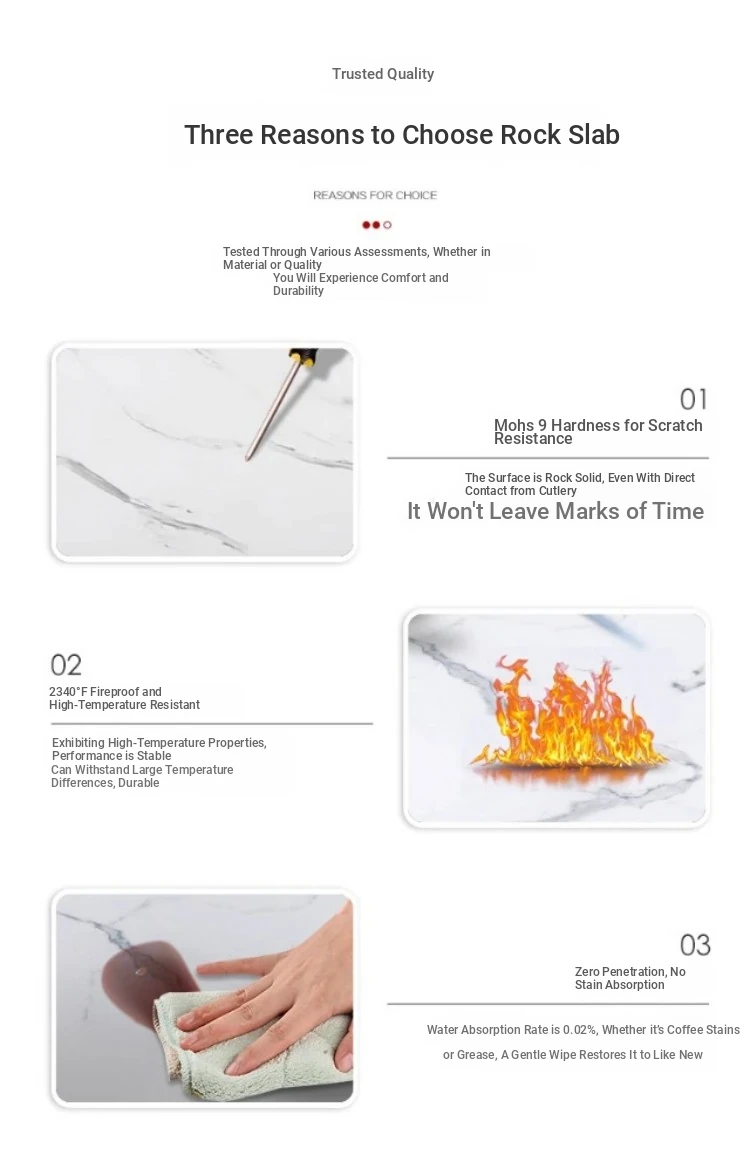 Trusted Quality

Three Reasons to Choose Rock Slab

REASONS FOR CHOICE

Tested Through Various Assessments, Whether in Material or Quality
You Will Experience Comfort and Durability

01
Mohs 9 Hardness for Scratch Resistance

The Surface is Rock Solid, Even With Direct Contact from Cutlery
It Won't Leave Marks of Time

02
2340°F Fireproof and High-Temperature Resistant

Exhibiting High-Temperature Properties, Performance is Stable
Can Withstand Large Temperature Differences, Durable

03
Zero Penetration, No Stain Absorption

Water Absorption Rate is 0.02%, Whether it's Coffee Stains or Grease, A Gentle Wipe Restores It to Like New